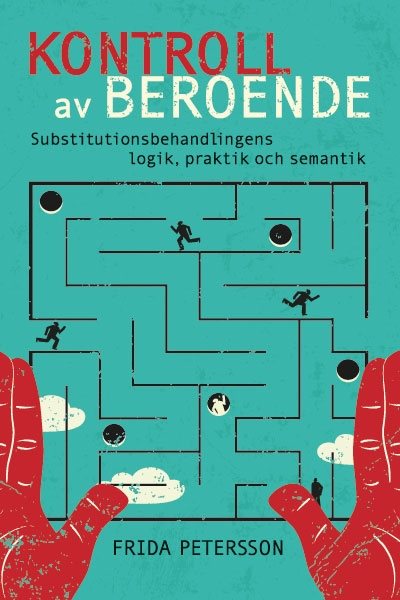 KONTROLL av BEROENDE

Substitutionsbehandlingens logik, praktik och semantik

FRIDA PETERSSON